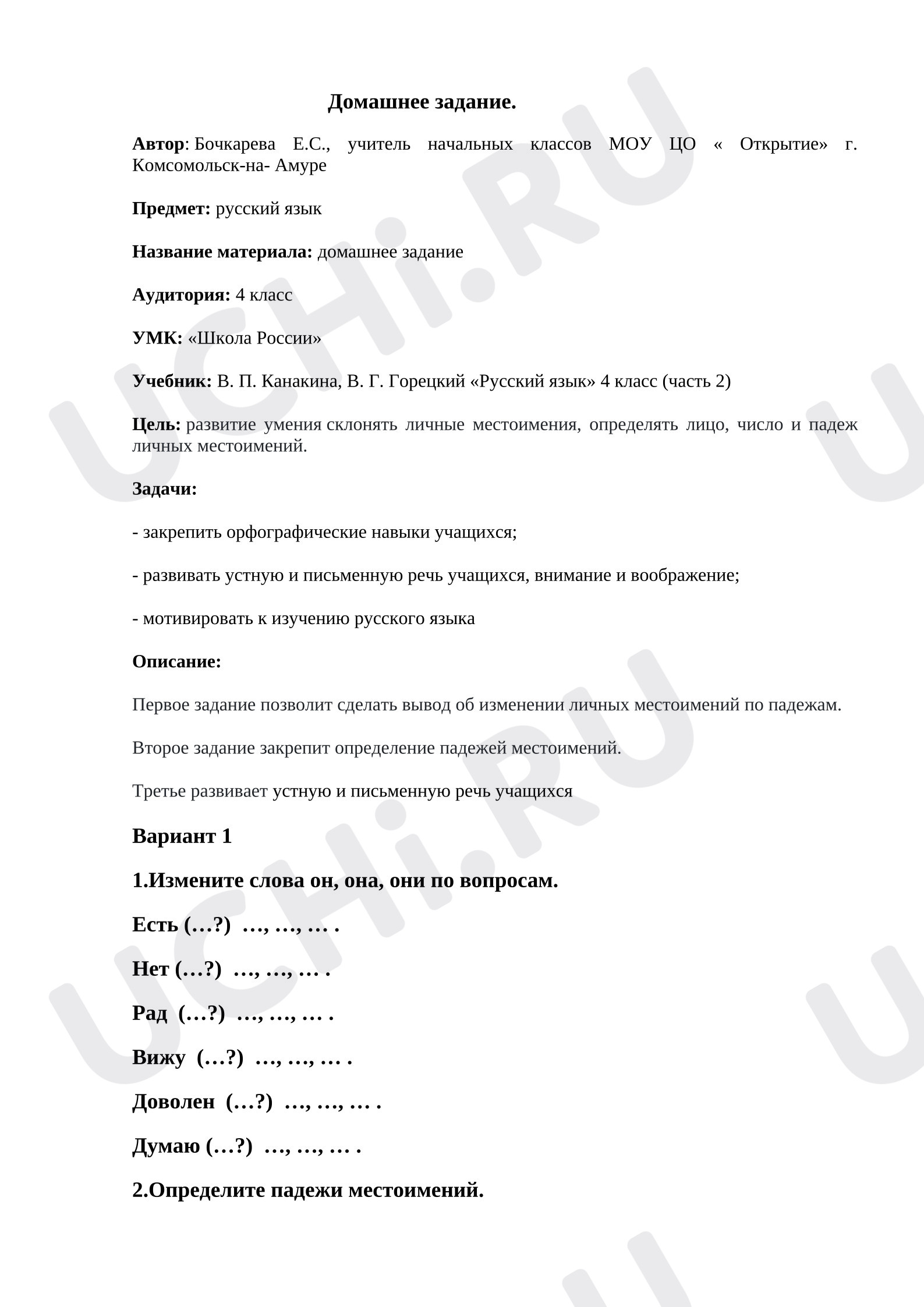 Домашнее задание.

Автор: Бочкарева Е.С., учитель начальных классов МОУ ЦО « Открытие» г. Комсомольск-на- Амуре

Предмет: русский язык

Название материала: домашнее задание

Аудитория: 4 класс

УМК: «Школа России»

Учебник: В. П. Канакина, В. Г. Горецкий «Русский язык» 4 класс (часть 2)

Цель: развитие умения склонять личные местоимения, определять лицо, число и падеж личных местоимений.

Задачи:

- закрепить орфографические навыки учащихся;

- развивать устную и письменную речь учащихся, внимание и воображение;

- мотивировать к изучению русского языка

Описание:

Первое задание позволит сделать вывод об изменении личных местоимений по падежам.

Второе задание закрепит определение падежей местоимений.

Третье развивает устную и письменную речь учащихся

Вариант 1

1.Измените слова он, она, они по вопросам.

Есть (…?) …, …, … .

Нет (…?) …, …, … .

Рад (…?) …, …, … .

Вижу (…?) …, …, … .

Доволен (…?) …, …, … .

Думаю (…?) …, …, … .

2.Определите падежи местоимений.

UCHi.RU